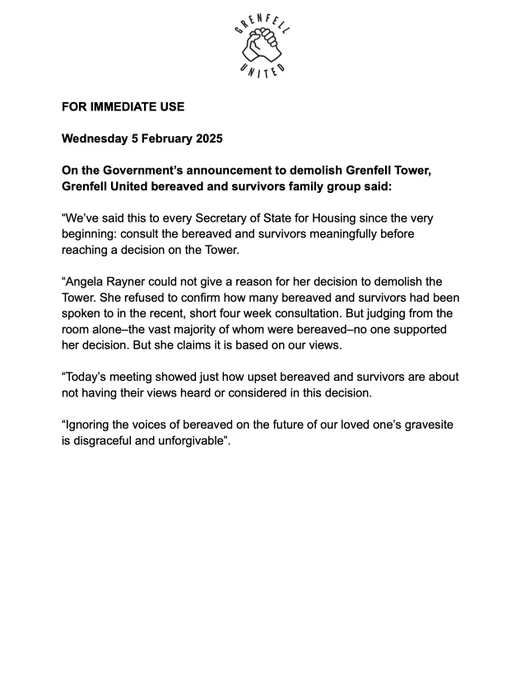 GRENFELL UNITED

FOR IMMEDIATE USE

Wednesday 5 February 2025

On the Government's announcement to demolish Grenfell Tower, Grenfell United bereaved and survivors family group said:

"We've said this to every Secretary of State for Housing since the very beginning: consult the bereaved and survivors meaningfully before reaching a decision on the Tower.

"Angela Rayner could not give a reason for her decision to demolish the Tower. She refused to confirm how many bereaved and survivors had been spoken to in the recent, short four week consultation. But judging from the room alone–the vast majority of whom were bereaved–no one supported her decision. But she claims it is based on our views.

"Today's meeting showed just how upset bereaved and survivors are about not having their views heard or considered in this decision.

"Ignoring the voices of bereaved on the future of our loved one's gravesite is disgraceful and unforgivable".